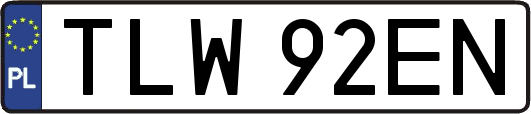 PL
TLW 92EN